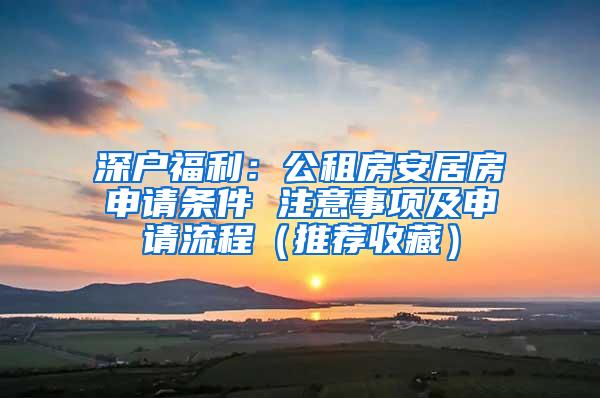 深户福利：公租房安居房申请条件 注意事项及申请流程（推荐收藏）